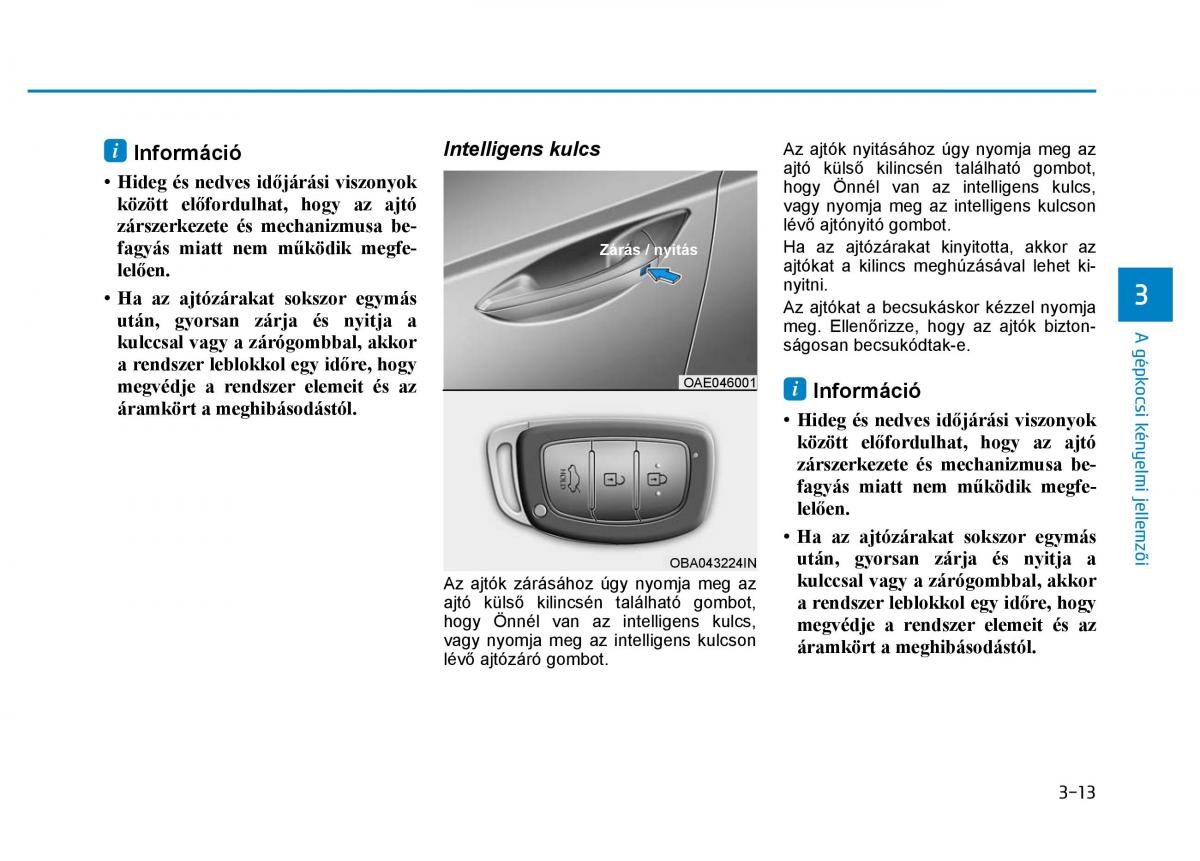 i Információ

• Hideg és nedves időjárási viszonyok között előfordulhat, hogy az ajtó zárszerkezete és mechanizmusa befagyás miatt nem működik megfelelően.

• Ha az ajtózárakat sokszor egymás után, gyorsan zárja és nyitja a kulccsal vagy a zárógombbal, akkor a rendszer leblokkol egy időre, hogy megvédje a rendszer elemeit és az áramkört a meghibásodástól.

Intelligens kulcs

Zárás / nyitás

OAE046001

OBA043224IN

Az ajtók zárásához úgy nyomja meg az ajtó külső kilincsén található gombot, hogy Önnél van az intelligens kulcs, vagy nyomja meg az intelligens kulcson lévő ajtózáró gombot.

Az ajtók nyitásához úgy nyomja meg az ajtó külső kilincsén található gombot, hogy Önnél van az intelligens kulcs, vagy nyomja meg az intelligens kulcson lévő ajtónyitó gombot.

Ha az ajtózárakat kinyitotta, akkor az ajtókat a kilincs meghúzásával lehet kinyitni.

Az ajtókat a becsukáskor kézzel nyomja meg. Ellenőrizze, hogy az ajtók biztonságosan becsukódtak-e.

i Információ

• Hideg és nedves időjárási viszonyok között előfordulhat, hogy az ajtó zárszerkezete és mechanizmusa befagyás miatt nem működik megfelelően.

• Ha az ajtózárakat sokszor egymás után, gyorsan zárja és nyitja a kulccsal vagy a zárógombbal, akkor a rendszer leblokkol egy időre, hogy megvédje a rendszer elemeit és az áramkört a meghibásodástól.

3

A gépkocsi kényelmi jellemzői

3-13